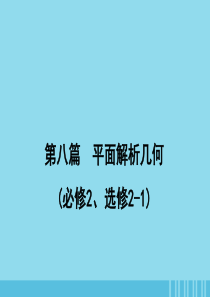 第八篇　平面解析几何

(必修2、选修2-1)